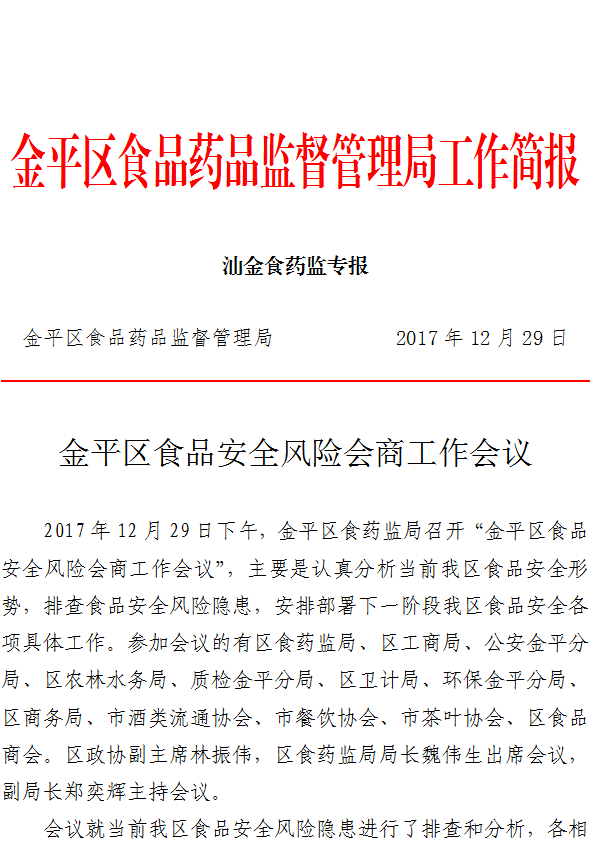 金平区食品药品监督管理局工作简报

汕金食药监专报

金平区食品药品监督管理局　　　　2017 年 12 月 29 日

金平区食品安全风险会商工作会议

2017 年 12 月 29 日下午，金平区食药监局召开“金平区食品安全风险会商工作会议”，主要是认真分析当前我区食品安全形势，排查食品安全风险隐患，安排部署下一阶段我区食品安全各项具体工作。参加会议的有区食药监局、区工商局、公安金平分局、区农林水务局、质检金平分局、区卫计局、环保金平分局、区商务局、市酒类流通协会、市餐饮协会、市茶叶协会、区食品商会。区政协副主席林振伟，区食药监局局长魏伟生出席会议，副局长郑奕辉主持会议。

会议就当前我区食品安全风险隐患进行了排查和分析，各相